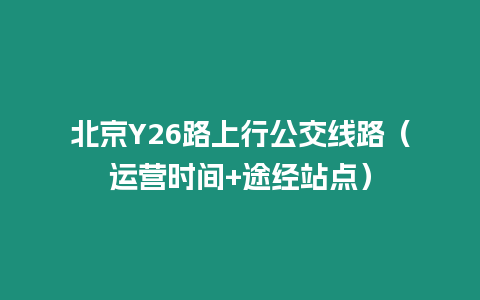 北京Y26路上行公交线路（运营时间+途经站点）